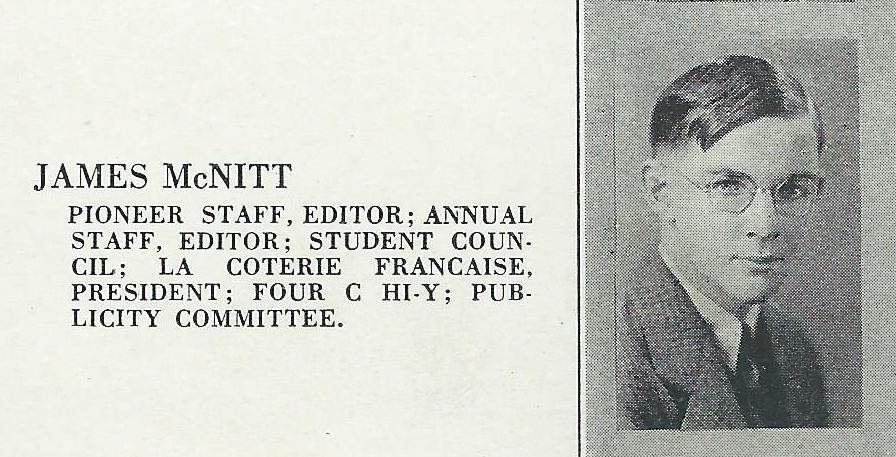 JAMES McNITT

PIONEER STAFF, EDITOR; ANNUAL STAFF, EDITOR; STUDENT COUNCIL; LA COTERIE FRANCAISE, PRESIDENT; FOUR C HI-Y; PUBLICITY COMMITTEE.